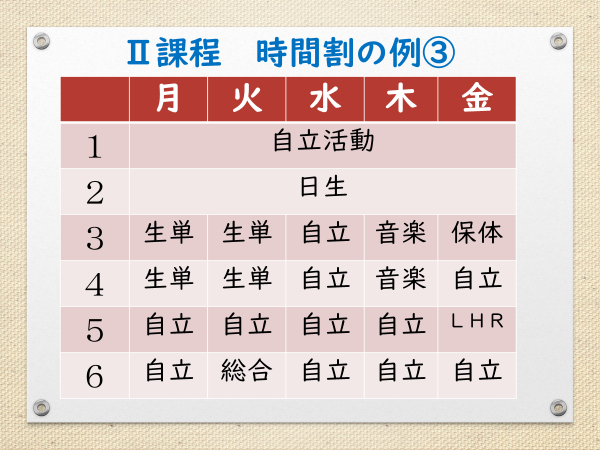 Ⅱ課程　時間割の例③

|  | 月 | 火 | 水 | 木 | 金 |
|---|---|---|---|---|---|
| 1 | 自立活動 |  |  |  |  |
| 2 | 日生 |  |  |  |  |
| 3 | 生単 | 生単 | 自立 | 音楽 | 保体 |
| 4 | 生単 | 生単 | 自立 | 音楽 | 自立 |
| 5 | 自立 | 自立 | 自立 | 自立 | ＬＨＲ |
| 6 | 自立 | 総合 | 自立 | 自立 | 自立 |